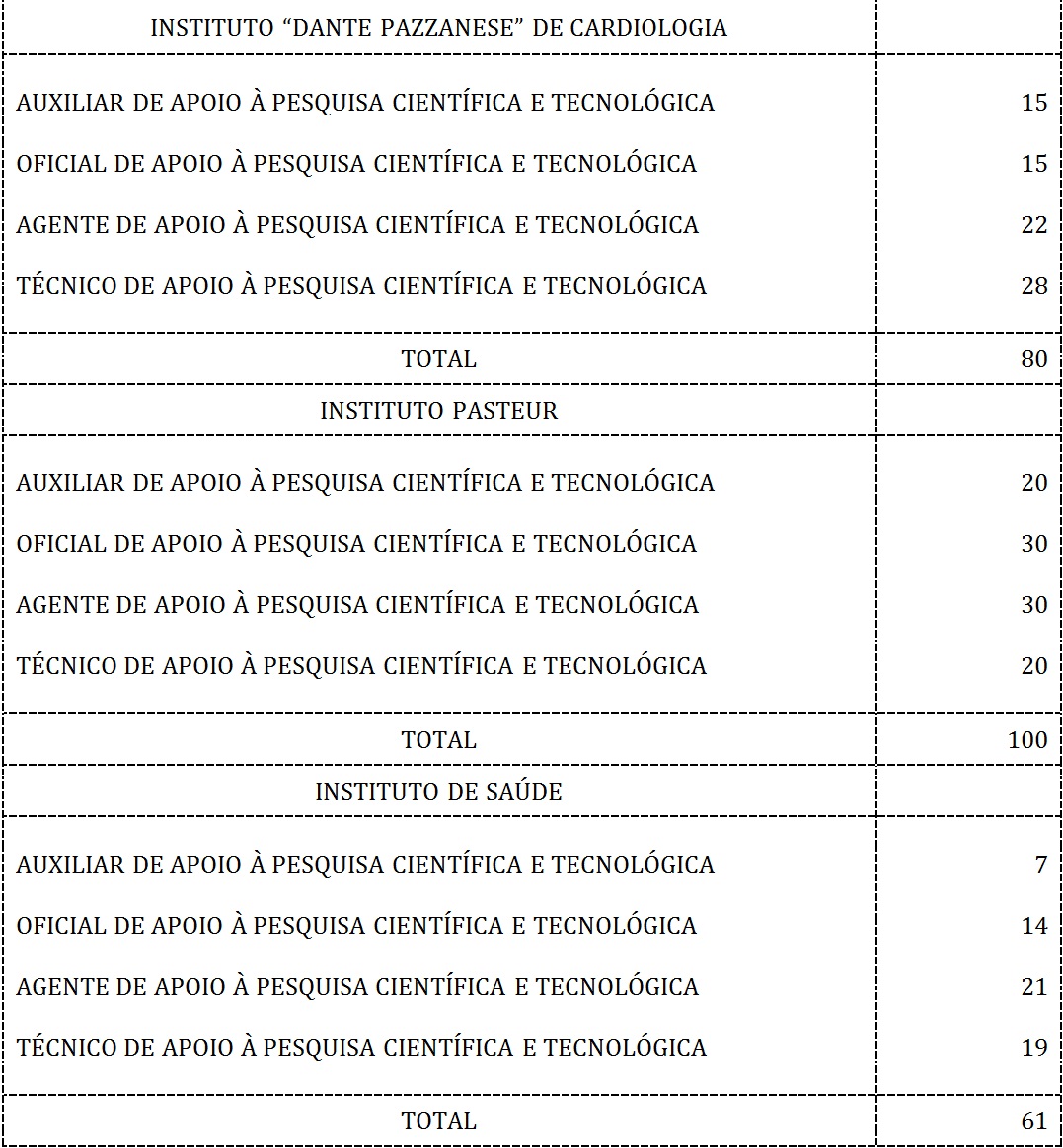 | INSTITUTO “DANTE PAZZANESE” DE CARDIOLOGIA | |
|---|---|
| AUXILIAR DE APOIO À PESQUISA CIENTÍFICA E TECNOLÓGICA | 15 |
| OFICIAL DE APOIO À PESQUISA CIENTÍFICA E TECNOLÓGICA | 15 |
| AGENTE DE APOIO À PESQUISA CIENTÍFICA E TECNOLÓGICA | 22 |
| TÉCNICO DE APOIO À PESQUISA CIENTÍFICA E TECNOLÓGICA | 28 |
| TOTAL | 80 |
| INSTITUTO PASTEUR | |
| AUXILIAR DE APOIO À PESQUISA CIENTÍFICA E TECNOLÓGICA | 20 |
| OFICIAL DE APOIO À PESQUISA CIENTÍFICA E TECNOLÓGICA | 30 |
| AGENTE DE APOIO À PESQUISA CIENTÍFICA E TECNOLÓGICA | 30 |
| TÉCNICO DE APOIO À PESQUISA CIENTÍFICA E TECNOLÓGICA | 20 |
| TOTAL | 100 |
| INSTITUTO DE SAÚDE | |
| AUXILIAR DE APOIO À PESQUISA CIENTÍFICA E TECNOLÓGICA | 7 |
| OFICIAL DE APOIO À PESQUISA CIENTÍFICA E TECNOLÓGICA | 14 |
| AGENTE DE APOIO À PESQUISA CIENTÍFICA E TECNOLÓGICA | 21 |
| TÉCNICO DE APOIO À PESQUISA CIENTÍFICA E TECNOLÓGICA | 19 |
| TOTAL | 61 |